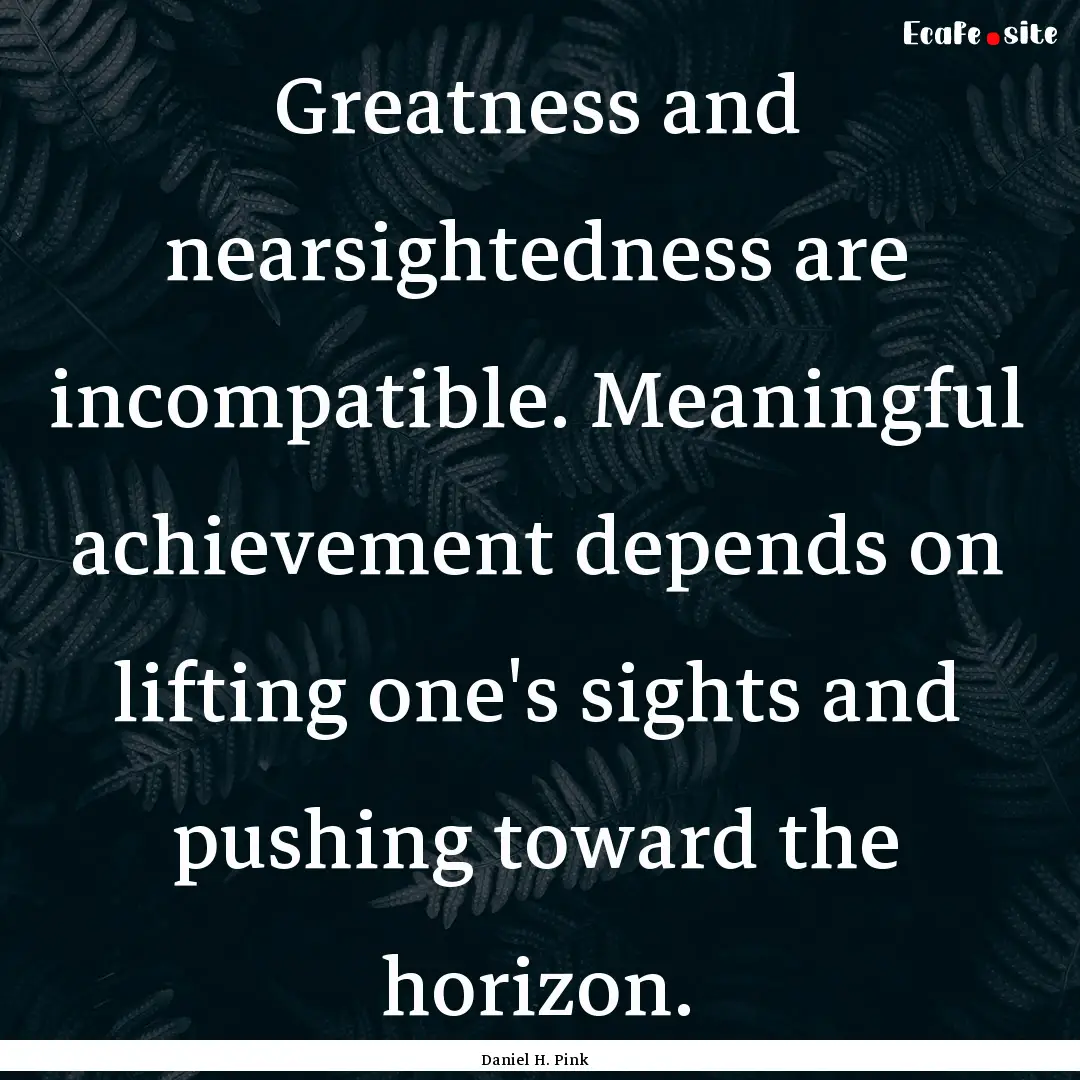 EcaFe.site

Greatness and nearsightedness are incompatible. Meaningful achievement depends on lifting one's sights and pushing toward the horizon.

Daniel H. Pink